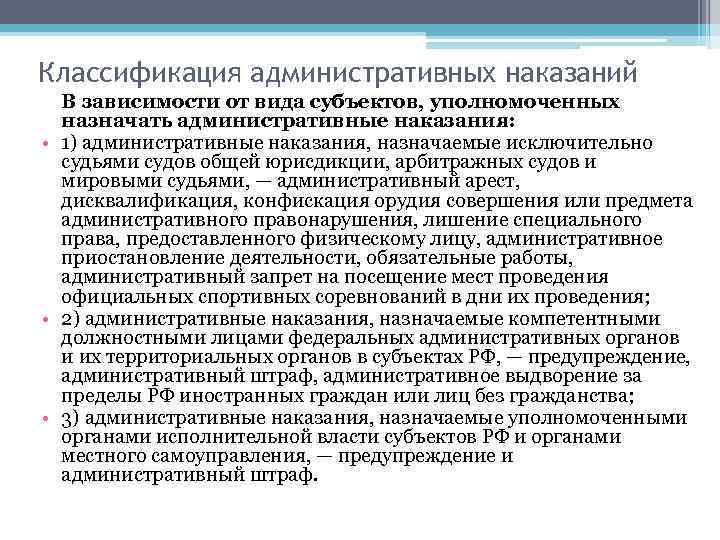 Классификация административных наказаний

В зависимости от вида субъектов, уполномоченных назначать административные наказания:

• 1) административные наказания, назначаемые исключительно судьями судов общей юрисдикции, арбитражных судов и мировыми судьями, — административный арест, дисквалификация, конфискация орудия совершения или предмета административного правонарушения, лишение специального права, предоставленного физическому лицу, административное приостановление деятельности, обязательные работы, административный запрет на посещение мест проведения официальных спортивных соревнований в дни их проведения;

• 2) административные наказания, назначаемые компетентными должностными лицами федеральных административных органов и их территориальных органов в субъектах РФ, — предупреждение, административный штраф, административное выдворение за пределы РФ иностранных граждан или лиц без гражданства;

• 3) административные наказания, назначаемые уполномоченными органами исполнительной власти субъектов РФ и органами местного самоуправления, — предупреждение и административный штраф.